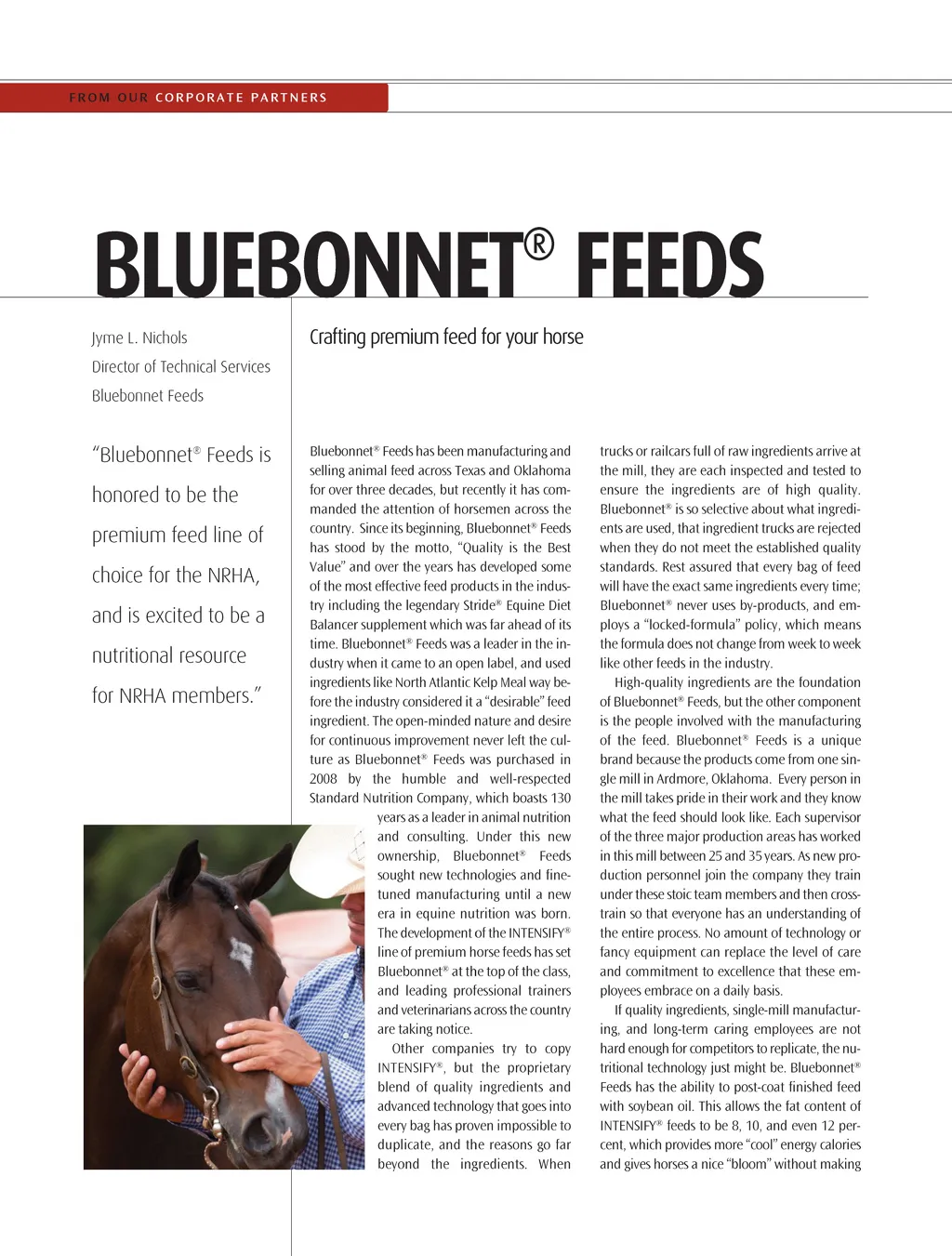 FROM OUR CORPORATE PARTNERS

BLUEBONNET® FEEDS

Jyme L. Nichols
Director of Technical Services
Bluebonnet Feeds

Crafting premium feed for your horse

"Bluebonnet® Feeds is honored to be the premium feed line of choice for the NRHA, and is excited to be a nutritional resource for NRHA members."

Bluebonnet® Feeds has been manufacturing and selling animal feed across Texas and Oklahoma for over three decades, but recently it has commanded the attention of horsemen across the country. Since its beginning, Bluebonnet® Feeds has stood by the motto, "Quality is the Best Value" and over the years has developed some of the most effective feed products in the industry including the legendary Stride® Equine Diet Balancer supplement which was far ahead of its time. Bluebonnet® Feeds was a leader in the industry when it came to an open label, and used ingredients like North Atlantic Kelp Meal way before the industry considered it a "desirable" feed ingredient. The open-minded nature and desire for continuous improvement never left the culture as Bluebonnet® Feeds was purchased in 2008 by the humble and well-respected Standard Nutrition Company, which boasts 130 years as a leader in animal nutrition and consulting. Under this new ownership, Bluebonnet® Feeds sought new technologies and fine-tuned manufacturing until a new era in equine nutrition was born. The development of the INTENSIFY® line of premium horse feeds has set Bluebonnet® at the top of the class, and leading professional trainers and veterinarians across the country are taking notice.

Other companies try to copy INTENSIFY®, but the proprietary blend of quality ingredients and advanced technology that goes into every bag has proven impossible to duplicate, and the reasons go far beyond the ingredients. When trucks or railcars full of raw ingredients arrive at the mill, they are each inspected and tested to ensure the ingredients are of high quality. Bluebonnet® is so selective about what ingredients are used, that ingredient trucks are rejected when they do not meet the established quality standards. Rest assured that every bag of feed will have the exact same ingredients every time; Bluebonnet® never uses by-products, and employs a "locked-formula" policy, which means the formula does not change from week to week like other feeds in the industry.

High-quality ingredients are the foundation of Bluebonnet® Feeds, but the other component is the people involved with the manufacturing of the feed. Bluebonnet® Feeds is a unique brand because the products come from one single mill in Ardmore, Oklahoma. Every person in the mill takes pride in their work and they know what the feed should look like. Each supervisor of the three major production areas has worked in this mill between 25 and 35 years. As new production personnel join the company they train under these stoic team members and then cross-train so that everyone has an understanding of the entire process. No amount of technology or fancy equipment can replace the level of care and commitment to excellence that these employees embrace on a daily basis.

If quality ingredients, single-mill manufacturing, and long-term caring employees are not hard enough for competitors to replicate, the nutritional technology just might be. Bluebonnet® Feeds has the ability to post-coat finished feed with soybean oil. This allows the fat content of INTENSIFY® feeds to be 8, 10, and even 12 percent, which provides more "cool" energy calories and gives horses a nice "bloom" without making